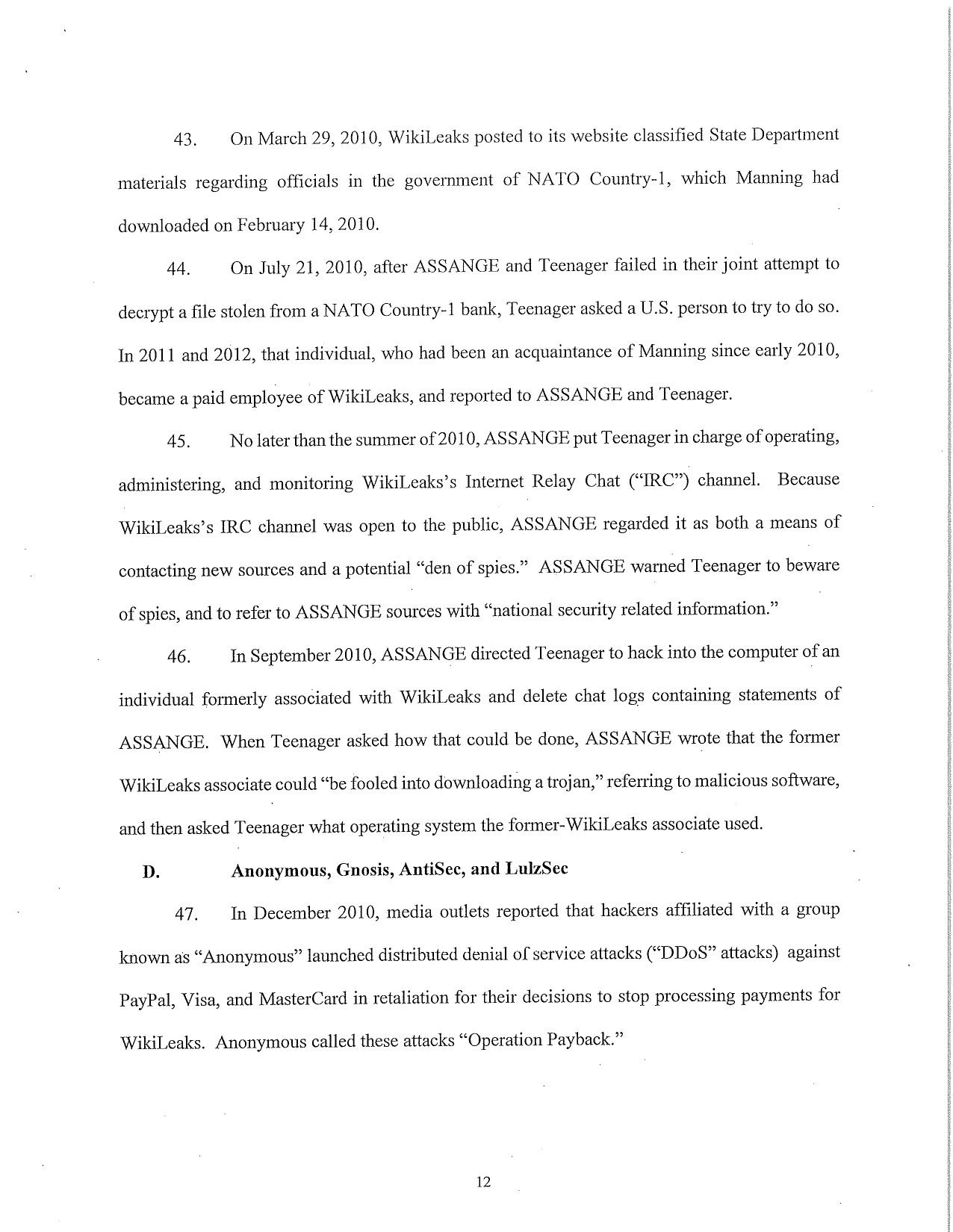 43. On March 29, 2010, WikiLeaks posted to its website classified State Department materials regarding officials in the government of NATO Country-1, which Manning had downloaded on February 14, 2010.

44. On July 21, 2010, after ASSANGE and Teenager failed in their joint attempt to decrypt a file stolen from a NATO Country-1 bank, Teenager asked a U.S. person to try to do so. In 2011 and 2012, that individual, who had been an acquaintance of Manning since early 2010, became a paid employee of WikiLeaks, and reported to ASSANGE and Teenager.

45. No later than the summer of 2010, ASSANGE put Teenager in charge of operating, administering, and monitoring WikiLeaks's Internet Relay Chat ("IRC") channel. Because WikiLeaks's IRC channel was open to the public, ASSANGE regarded it as both a means of contacting new sources and a potential "den of spies." ASSANGE warned Teenager to beware of spies, and to refer to ASSANGE sources with "national security related information."

46. In September 2010, ASSANGE directed Teenager to hack into the computer of an individual formerly associated with WikiLeaks and delete chat logs containing statements of ASSANGE. When Teenager asked how that could be done, ASSANGE wrote that the former WikiLeaks associate could "be fooled into downloading a trojan," referring to malicious software, and then asked Teenager what operating system the former-WikiLeaks associate used.

D. Anonymous, Gnosis, AntiSec, and LulzSec

47. In December 2010, media outlets reported that hackers affiliated with a group known as "Anonymous" launched distributed denial of service attacks ("DDoS" attacks) against PayPal, Visa, and MasterCard in retaliation for their decisions to stop processing payments for WikiLeaks. Anonymous called these attacks "Operation Payback."

12